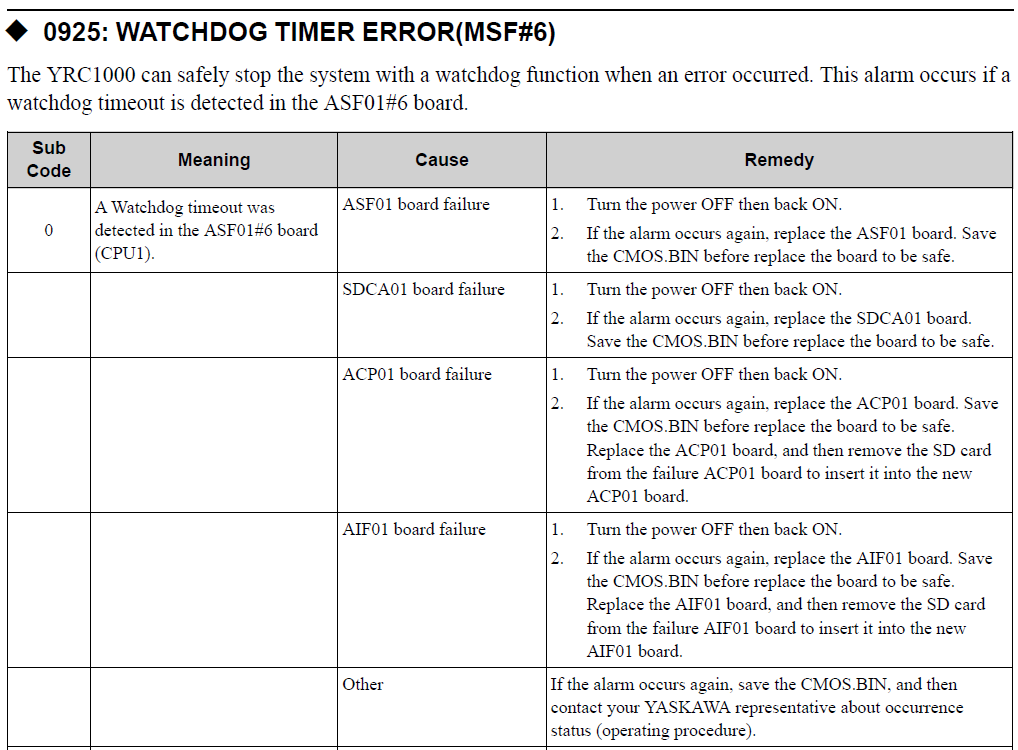 ◆ 0925: WATCHDOG TIMER ERROR(MSF#6)

The YRC1000 can safely stop the system with a watchdog function when an error occurred. This alarm occurs if a watchdog timeout is detected in the ASF01#6 board.

| Sub Code | Meaning | Cause | Remedy |
|---|---|---|---|
| 0 | A Watchdog timeout was detected in the ASF01#6 board (CPU1). | ASF01 board failure | 1. Turn the power OFF then back ON. 2. If the alarm occurs again, replace the ASF01 board. Save the CMOS.BIN before replace the board to be safe. |
| | | SDCA01 board failure | 1. Turn the power OFF then back ON. 2. If the alarm occurs again, replace the SDCA01 board. Save the CMOS.BIN before replace the board to be safe. |
| | | ACP01 board failure | 1. Turn the power OFF then back ON. 2. If the alarm occurs again, replace the ACP01 board. Save the CMOS.BIN before replace the board to be safe. Replace the ACP01 board, and then remove the SD card from the failure ACP01 board to insert it into the new ACP01 board. |
| | | AIF01 board failure | 1. Turn the power OFF then back ON. 2. If the alarm occurs again, replace the AIF01 board. Save the CMOS.BIN before replace the board to be safe. Replace the AIF01 board, and then remove the SD card from the failure AIF01 board to insert it into the new AIF01 board. |
| | | Other | If the alarm occurs again, save the CMOS.BIN, and then contact your YASKAWA representative about occurrence status (operating procedure). |